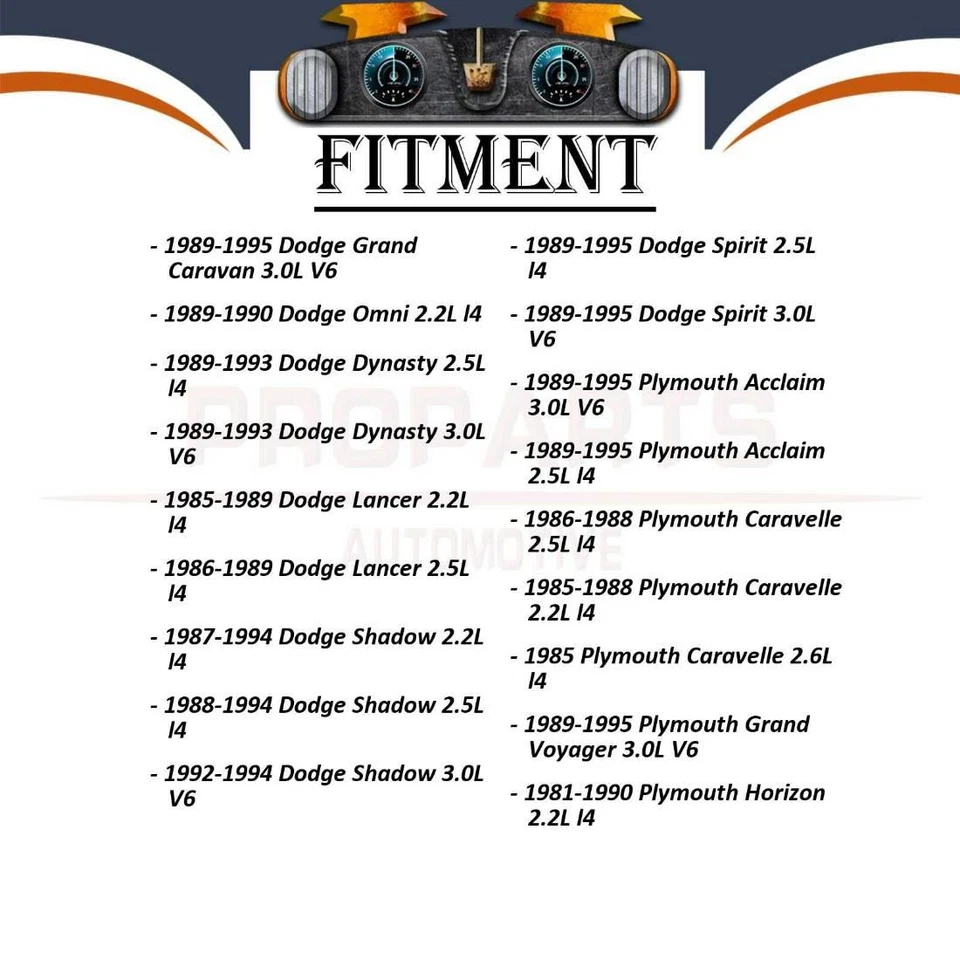 FITMENT

- 1989-1995 Dodge Grand Caravan 3.0L V6

- 1989-1990 Dodge Omni 2.2L l4

- 1989-1993 Dodge Dynasty 2.5L l4

- 1989-1993 Dodge Dynasty 3.0L V6

- 1985-1989 Dodge Lancer 2.2L l4

- 1986-1989 Dodge Lancer 2.5L l4

- 1987-1994 Dodge Shadow 2.2L l4

- 1988-1994 Dodge Shadow 2.5L l4

- 1992-1994 Dodge Shadow 3.0L V6

- 1989-1995 Dodge Spirit 2.5L l4

- 1989-1995 Dodge Spirit 3.0L V6

- 1989-1995 Plymouth Acclaim 3.0L V6

- 1989-1995 Plymouth Acclaim 2.5L l4

- 1986-1988 Plymouth Caravelle 2.5L l4

- 1985-1988 Plymouth Caravelle 2.2L l4

- 1985 Plymouth Caravelle 2.6L l4

- 1989-1995 Plymouth Grand Voyager 3.0L V6

- 1981-1990 Plymouth Horizon 2.2L l4

PROPARTS AUTOMOTIVE